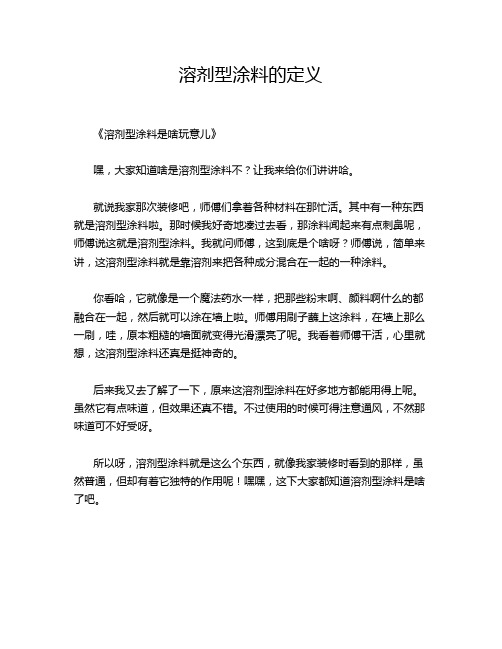 溶剂型涂料的定义

《溶剂型涂料是啥玩意儿》

嘿，大家知道啥是溶剂型涂料不？让我来给你们讲讲哈。

就说我家那次装修吧，师傅们拿着各种材料在那忙活。其中有一种东西就是溶剂型涂料啦。那时候我好奇地凑过去看，那涂料闻起来有点刺鼻呢，师傅说这就是溶剂型涂料。我就问师傅，这到底是个啥呀？师傅说，简单来讲，这溶剂型涂料就是靠溶剂来把各种成分混合在一起的一种涂料。

你看哈，它就像是一个魔法药水一样，把那些粉末啊、颜料啊什么的都融合在一起，然后就可以涂在墙上啦。师傅用刷子蘸上这涂料，在墙上那么一刷，哇，原本粗糙的墙面就变得光滑漂亮了呢。我看着师傅干活，心里就想，这溶剂型涂料还真是挺神奇的。

后来我又去了解了一下，原来这溶剂型涂料在好多地方都能用得上呢。虽然它有点味道，但效果还真不错。不过使用的时候可得注意通风，不然那味道可不好受呀。

所以呀，溶剂型涂料就是这么个东西，就像我家装修时看到的那样，虽然普通，但却有着它独特的作用呢！嘿嘿，这下大家都知道溶剂型涂料是啥了吧。